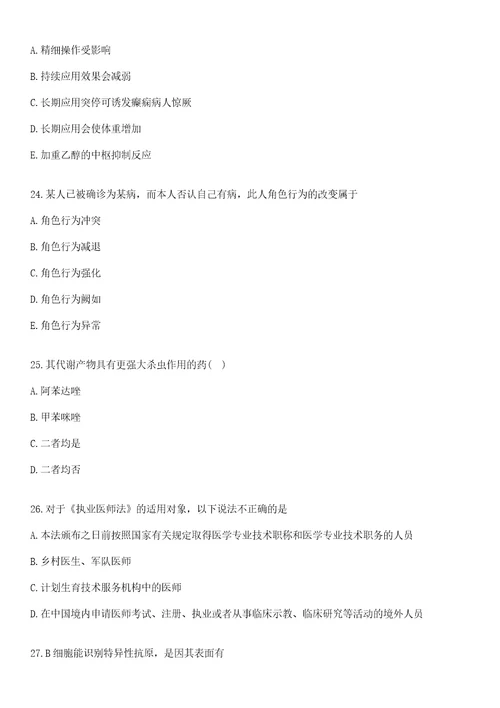 A. 精细操作受影响

B. 持续应用效果会减弱

C. 长期应用突停可诱发癫痫病人惊厥

D. 长期应用会使体重增加

E. 加重乙醇的中枢抑制反应

24. 某人已被确诊为某病，而本人否认自己有病，此人角色行为的改变属于

A. 角色行为冲突

B. 角色行为减退

C. 角色行为强化

D. 角色行为阙如

E. 角色行为异常

25. 其代谢产物具有更强大杀虫作用的药( )

A. 阿苯达唑

B. 甲苯咪唑

C. 二者均是

D. 二者均否

26. 对于《执业医师法》的适用对象，以下说法不正确的是

A. 本法颁布之日前按照国家有关规定取得医学专业技术职称和医学专业技术职务的人员

B. 乡村医生、军队医师

C. 计划生育技术服务机构中的医师

D. 在中国境内申请医师考试、注册、执业或者从事临床示教、临床研究等活动的境外人员

27. B 细胞能识别特异性抗原，是因其表面有